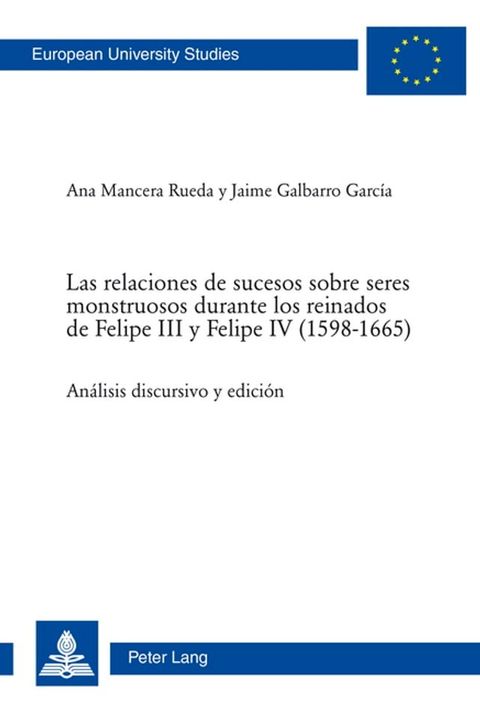 European University Studies

Ana Mancera Rueda y Jaime Galbarro García

Las relaciones de sucesos sobre seres monstruosos durante los reinados de Felipe III y Felipe IV (1598-1665)

Análisis discursivo y edición

Peter Lang